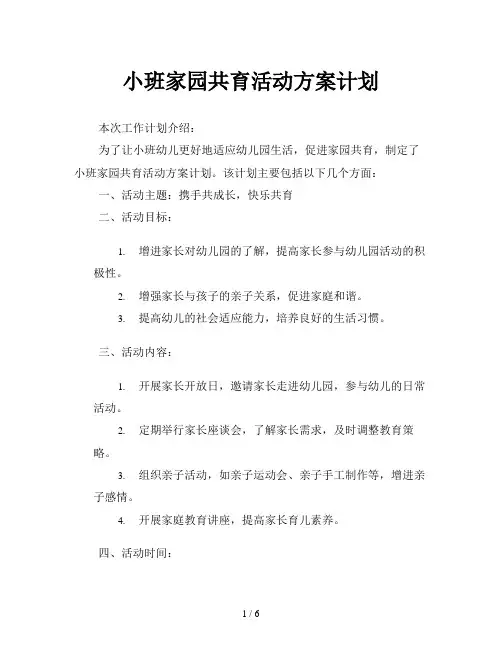 小班家园共育活动方案计划

本次工作计划介绍：

为了让小班幼儿更好地适应幼儿园生活，促进家园共育，制定了小班家园共育活动方案计划。该计划主要包括以下几个方面：

一、活动主题：携手共成长，快乐共育

二、活动目标：

1. 增进家长对幼儿园的了解，提高家长参与幼儿园活动的积极性。

2. 增强家长与孩子的亲子关系，促进家庭和谐。

3. 提高幼儿的社会适应能力，培养良好的生活习惯。

三、活动内容：

1. 开展家长开放日，邀请家长走进幼儿园，参与幼儿的日常活动。

2. 定期举行家长座谈会，了解家长需求，及时调整教育策略。

3. 组织亲子活动，如亲子运动会、亲子手工制作等，增进亲子感情。

4. 开展家庭教育讲座，提高家长育儿素养。

四、活动时间：

1 / 6